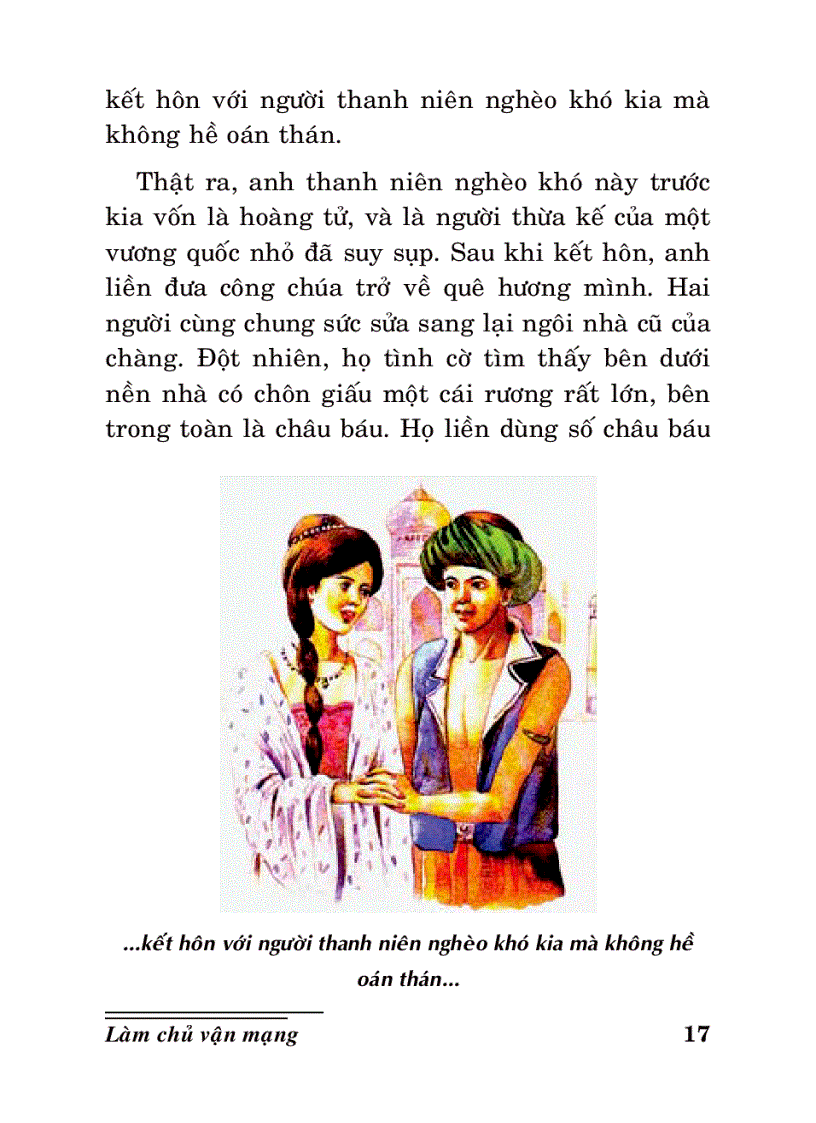 kết hôn với người thanh niên nghèo khó kia mà không hề oán thán.

Thật ra, anh thanh niên nghèo khó này trước kia vốn là hoàng tử, và là người thừa kế của một vương quốc nhỏ đã suy sụp. Sau khi kết hôn, anh liền đưa công chúa trở về quê hương mình. Hai người cùng chung sức sửa sang lại ngôi nhà cũ của chàng. Đột nhiên, họ tình cờ tìm thấy bên dưới nền nhà có chôn giấu một cái rương rất lớn, bên trong toàn là châu báu. Họ liền dùng số châu báu

...kết hôn với người thanh niên nghèo khó kia mà không hề oán thán...

Làm chủ vận mạng

17